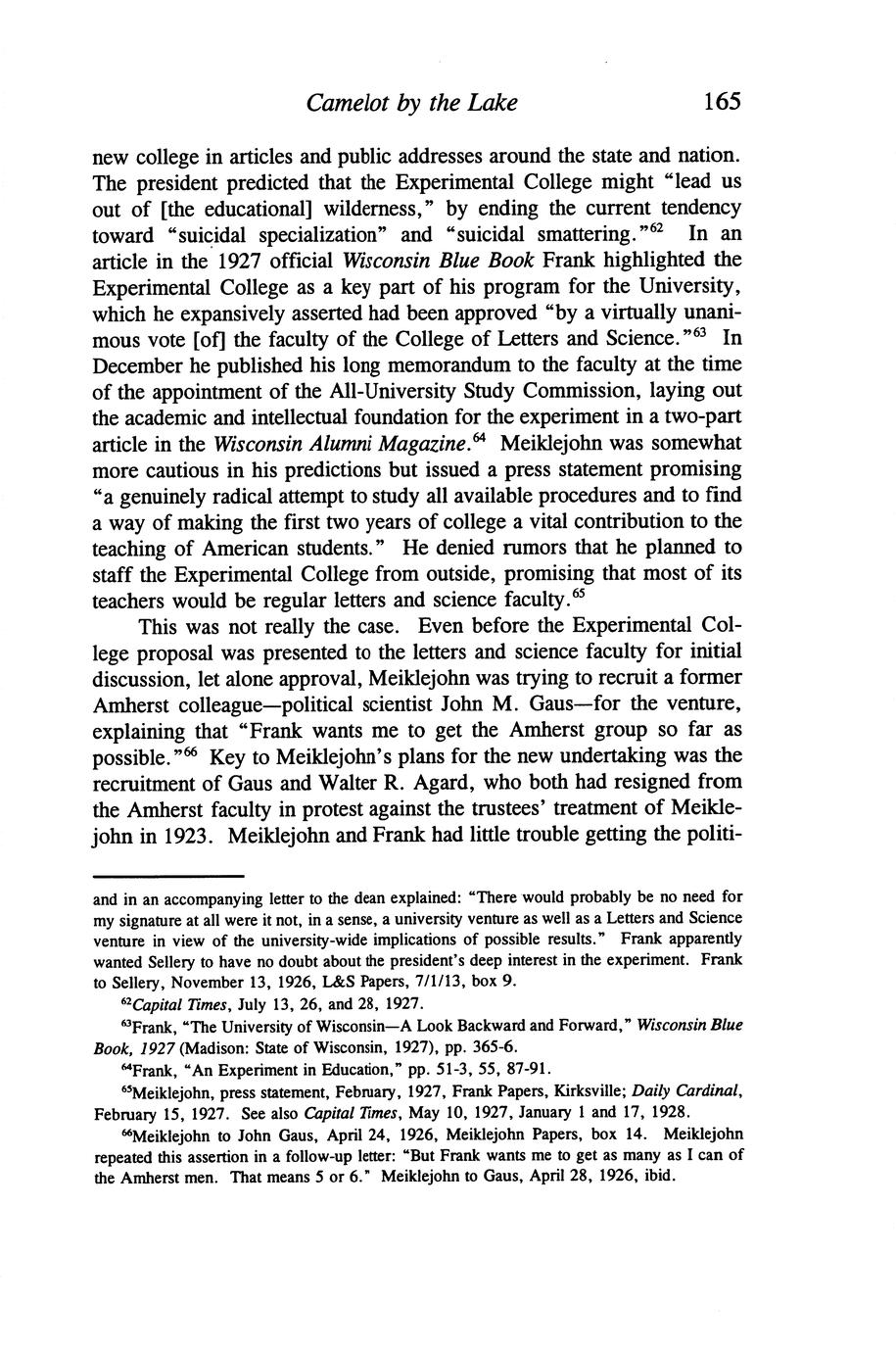 Camelot by the Lake 165

new college in articles and public addresses around the state and nation. The president predicted that the Experimental College might "lead us out of [the educational] wilderness," by ending the current tendency toward "suicidal specialization" and "suicidal smattering."$^{62}$ In an article in the 1927 official Wisconsin Blue Book Frank highlighted the Experimental College as a key part of his program for the University, which he expansively asserted had been approved "by a virtually unanimous vote [of] the faculty of the College of Letters and Science."$^{63}$ In December he published his long memorandum to the faculty at the time of the appointment of the All-University Study Commission, laying out the academic and intellectual foundation for the experiment in a two-part article in the Wisconsin Alumni Magazine.$^{64}$ Meiklejohn was somewhat more cautious in his predictions but issued a press statement promising "a genuinely radical attempt to study all available procedures and to find a way of making the first two years of college a vital contribution to the teaching of American students." He denied rumors that he planned to staff the Experimental College from outside, promising that most of its teachers would be regular letters and science faculty.$^{65}$

This was not really the case. Even before the Experimental College proposal was presented to the letters and science faculty for initial discussion, let alone approval, Meiklejohn was trying to recruit a former Amherst colleague—political scientist John M. Gaus—for the venture, explaining that "Frank wants me to get the Amherst group so far as possible."$^{66}$ Key to Meiklejohn's plans for the new undertaking was the recruitment of Gaus and Walter R. Agard, who both had resigned from the Amherst faculty in protest against the trustees' treatment of Meiklejohn in 1923. Meiklejohn and Frank had little trouble getting the politi-

and in an accompanying letter to the dean explained: "There would probably be no need for my signature at all were it not, in a sense, a university venture as well as a Letters and Science venture in view of the university-wide implications of possible results." Frank apparently wanted Sellery to have no doubt about the president's deep interest in the experiment. Frank to Sellery, November 13, 1926, L&S Papers, 7/1/13, box 9.

$^{62}$Capital Times, July 13, 26, and 28, 1927.

$^{63}$Frank, "The University of Wisconsin—A Look Backward and Forward," Wisconsin Blue Book, 1927 (Madison: State of Wisconsin, 1927), pp. 365-6.

$^{64}$Frank, "An Experiment in Education," pp. 51-3, 55, 87-91.

$^{65}$Meiklejohn, press statement, February, 1927, Frank Papers, Kirksville; Daily Cardinal, February 15, 1927. See also Capital Times, May 10, 1927, January 1 and 17, 1928.

$^{66}$Meiklejohn to John Gaus, April 24, 1926, Meiklejohn Papers, box 14. Meiklejohn repeated this assertion in a follow-up letter: "But Frank wants me to get as many as I can of the Amherst men. That means 5 or 6." Meiklejohn to Gaus, April 28, 1926, ibid.